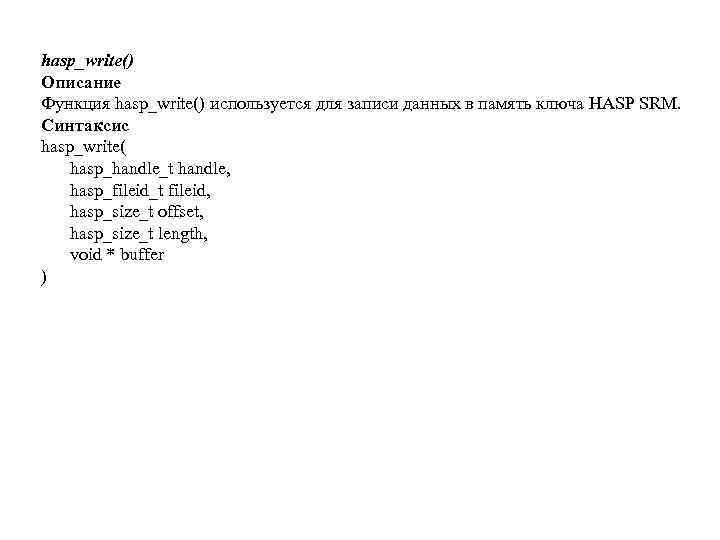 hasp_write()
Описание
Функция hasp_write() используется для записи данных в память ключа HASP SRM.
Синтаксис
hasp_write(
hasp_handle_t handle,
hasp_fileid_t fileid,
hasp_size_t offset,
hasp_size_t length,
void * buffer
)